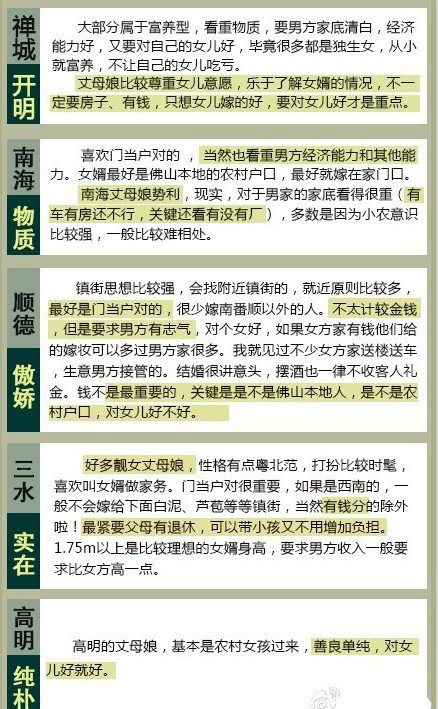 禅城
开明

大部分属于富养型，看重物质，要男方家底清白，经济能力好，又要对自己的女儿好，毕竟很多都是独生女，从小就富养，不让自己的女儿吃亏。

丈母娘比较尊重女儿意愿，乐于了解女婿的情况，不一定要房子、有钱，只想女儿嫁的好，要对女儿好才是重点。

南海
物质

喜欢门当户对的，当然也看重男方经济能力和其他能力。女婿最好是佛山本地的农村户口，最好就嫁在家门口。

南海丈母娘势利，现实，对于男家的家底看得很重（有车有房还不行，关键还看有没有厂），多数是因为小农意识比较强，一般比较难相处。

顺德
傲娇

镇街思想比较强，会找附近镇街的，就近原则比较多，最好是门当户对的，很少嫁南番顺以外的人。不太计较金钱，但是要求男方有志气，对个女好，如果女方家有钱他们给的嫁妆可以多过男方家很多。我就见过不少女方家送楼送车，生意男方接管的。结婚很讲意头，摆酒也一律不收客人礼金。钱不是最重要的，关键是是不是佛山本地人，是不是农村户口，对女儿好不好。

三水
实在

好多靓女丈母娘，性格有点粤北范，打扮比较时髦，喜欢叫女婿做家务。门当户对很重要，如果是西南的，一般不会嫁给下面白泥、芦苞等等镇街，当然有钱分的除外啦！最紧要父母有退休，可以带小孩又不用增加负担。1.75m以上是比较理想的女婿身高，要求男方收入一般要求比女方高一点。

高明
纯朴

高明的丈母娘，基本是农村女孩过来，善良单纯，对女儿好就好。